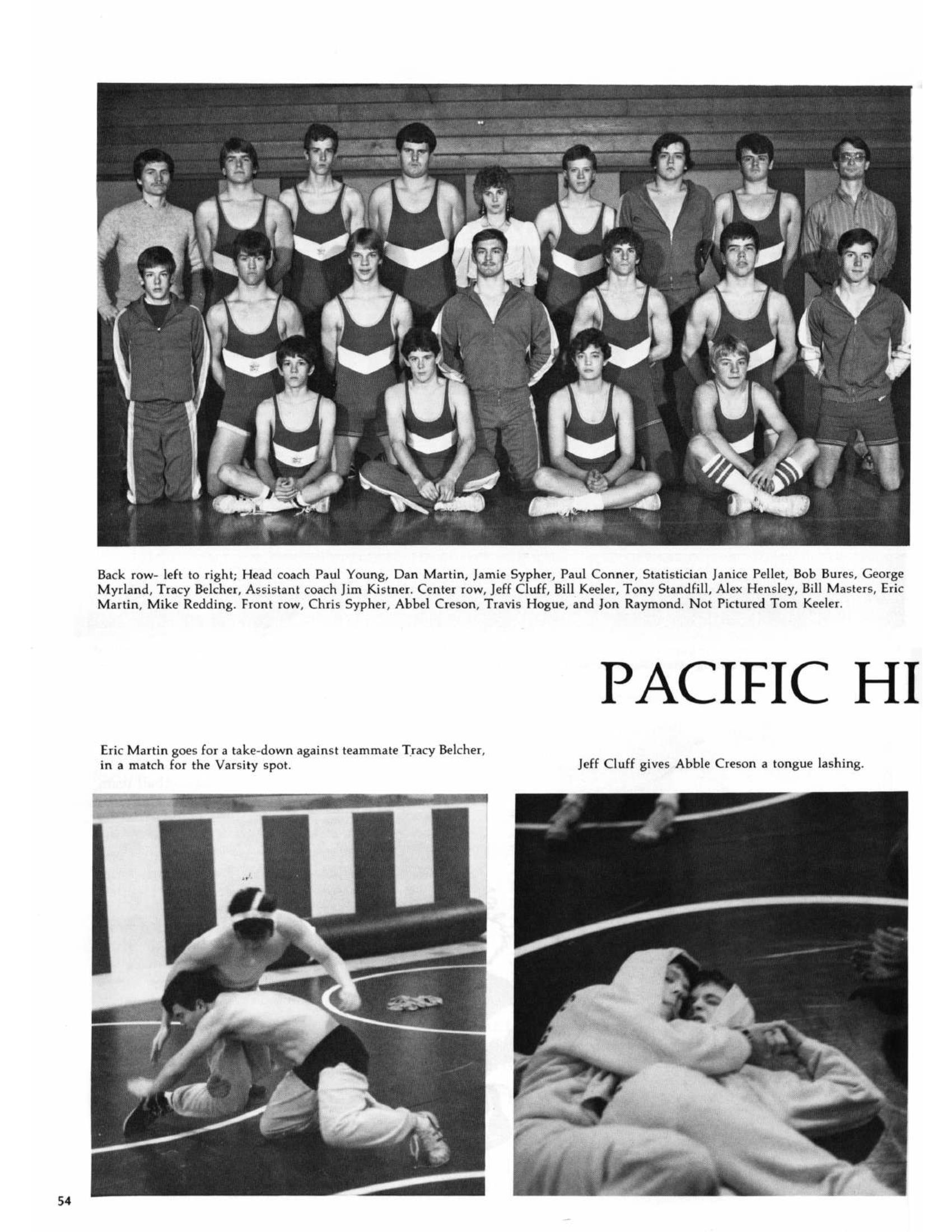 Back row- left to right; Head coach Paul Young, Dan Martin, Jamie Sypher, Paul Conner, Statistician Janice Pellet, Bob Bures, George Myrland, Tracy Belcher, Assistant coach Jim Kistner. Center row, Jeff Cluff, Bill Keeler, Tony Standfill, Alex Hensley, Bill Masters, Eric Martin, Mike Redding. Front row, Chris Sypher, Abbel Creson, Travis Hogue, and Jon Raymond. Not Pictured Tom Keeler.

PACIFIC HI

Eric Martin goes for a take-down against teammate Tracy Belcher, in a match for the Varsity spot.

Jeff Cluff gives Abble Creson a tongue lashing.

54